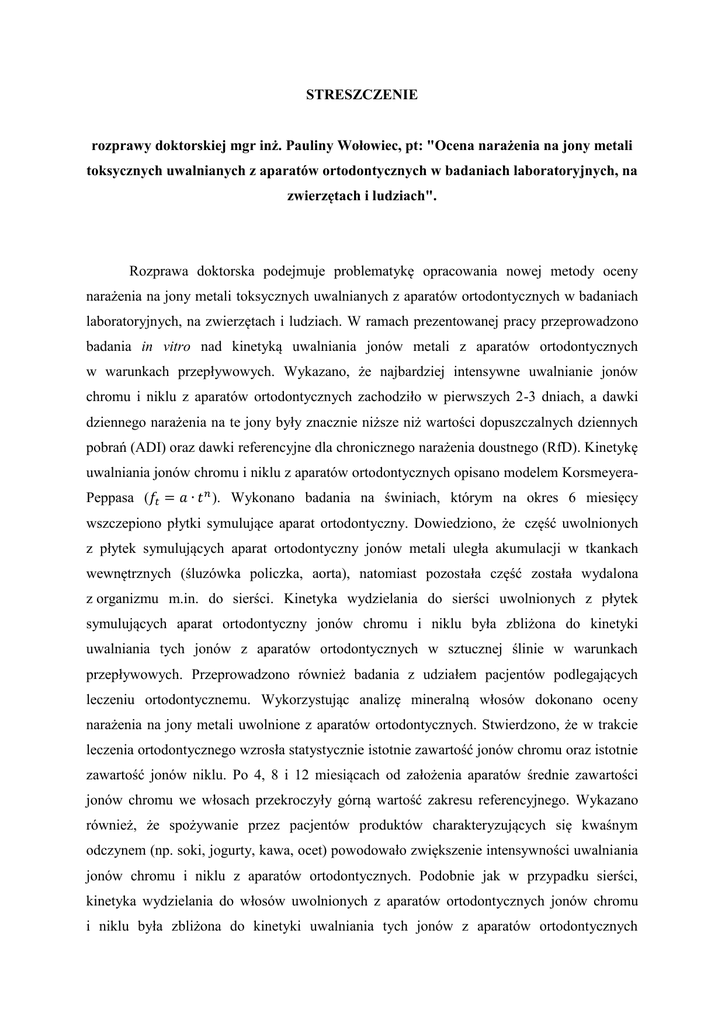 STRESZCZENIE

rozprawy doktorskiej mgr inż. Pauliny Wołowiec, pt: "Ocena narażenia na jony metali toksycznych uwalnianych z aparatów ortodontycznych w badaniach laboratoryjnych, na zwierzętach i ludziach".

Rozprawa doktorska podejmuje problematykę opracowania nowej metody oceny narażenia na jony metali toksycznych uwalnianych z aparatów ortodontycznych w badaniach laboratoryjnych, na zwierzętach i ludziach. W ramach prezentowanej pracy przeprowadzono badania in vitro nad kinetyką uwalniania jonów metali z aparatów ortodontycznych w warunkach przepływowych. Wykazano, że najbardziej intensywne uwalnianie jonów chromu i niklu z aparatów ortodontycznych zachodziło w pierwszych 2-3 dniach, a dawki dziennego narażenia na te jony były znacznie niższe niż wartości dopuszczalnych dziennych pobrań (ADI) oraz dawki referencyjne dla chronicznego narażenia doustnego (RfD). Kinetykę uwalniania jonów chromu i niklu z aparatów ortodontycznych opisano modelem Korsmeyera-Peppasa ($f_t = a \cdot t^n$). Wykonano badania na świniach, którym na okres 6 miesięcy wszczepiono płytki symulujące aparat ortodontyczny. Dowiedziono, że część uwolnionych z płytek symulujących aparat ortodontyczny jonów metali uległa akumulacji w tkankach wewnętrznych (śluzówka policzka, aorta), natomiast pozostała część została wydalona z organizmu m.in. do sierści. Kinetyka wydzielania do sierści uwolnionych z płytek symulujących aparat ortodontyczny jonów chromu i niklu była zbliżona do kinetyki uwalniania tych jonów z aparatów ortodontycznych w sztucznej ślinie w warunkach przepływowych. Przeprowadzono również badania z udziałem pacjentów podlegających leczeniu ortodontycznemu. Wykorzystując analizę mineralną włosów dokonano oceny narażenia na jony metali uwolnione z aparatów ortodontycznych. Stwierdzono, że w trakcie leczenia ortodontycznego wzrosła statystycznie istotnie zawartość jonów chromu oraz istotnie zawartość jonów niklu. Po 4, 8 i 12 miesiącach od założenia aparatów średnie zawartości jonów chromu we włosach przekroczyły górną wartość zakresu referencyjnego. Wykazano również, że spożywanie przez pacjentów produktów charakteryzujących się kwaśnym odczynem (np. soki, jogurty, kawa, ocet) powodowało zwiększenie intensywności uwalniania jonów chromu i niklu z aparatów ortodontycznych. Podobnie jak w przypadku sierści, kinetyka wydzielania do włosów uwolnionych z aparatów ortodontycznych jonów chromu i niklu była zbliżona do kinetyki uwalniania tych jonów z aparatów ortodontycznych